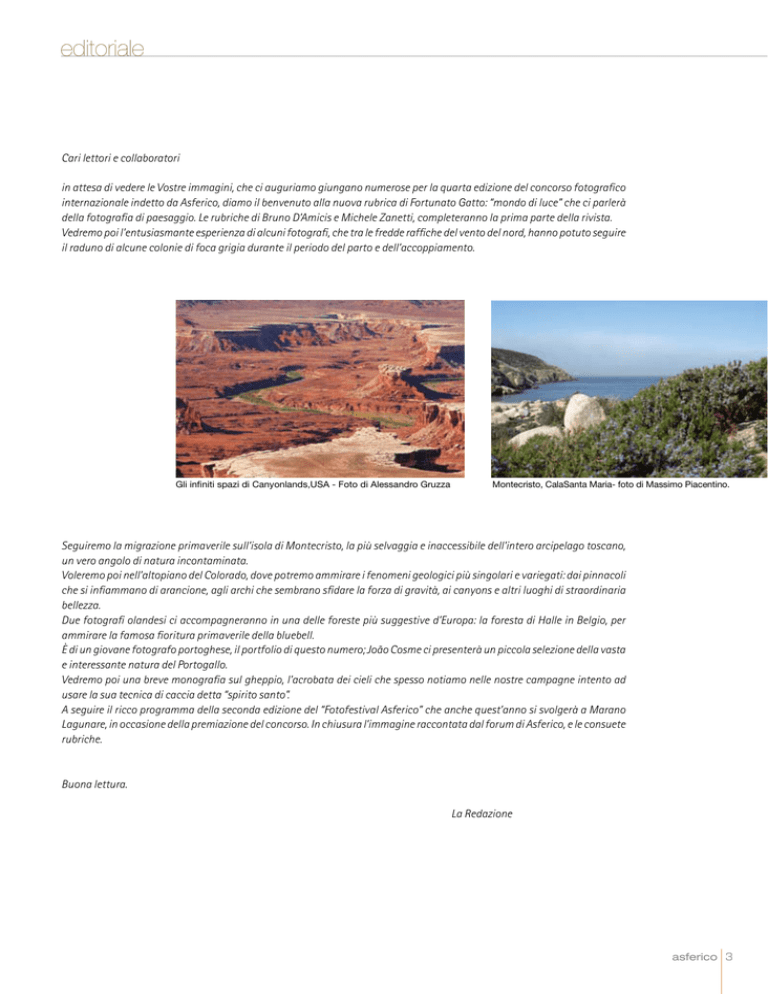 editoriale

Cari lettori e collaboratori

in attesa di vedere le Vostre immagini, che ci auguriamo giungano numerose per la quarta edizione del concorso fotografico internazionale indetto da Asferico, diamo il benvenuto alla nuova rubrica di Fortunato Gatto: "mondo di luce" che ci parlerà della fotografia di paesaggio. Le rubriche di Bruno D'Amicis e Michele Zanetti, completeranno la prima parte della rivista. Vedremo poi l'entusiasmante esperienza di alcuni fotografi, che tra le fredde raffiche del vento del nord, hanno potuto seguire il raduno di alcune colonie di foca grigia durante il periodo del parto e dell'accoppiamento.

Gli infiniti spazi di Canyonlands,USA - Foto di Alessandro Gruzza

Montecristo, CalaSanta Maria- foto di Massimo Piacentino.

Seguiremo la migrazione primaverile sull'isola di Montecristo, la più selvaggia e inaccessibile dell'intero arcipelago toscano, un vero angolo di natura incontaminata.
Voleremo poi nell'altopiano del Colorado, dove potremo ammirare i fenomeni geologici più singolari e variegati: dai pinnacoli che si infiammano di arancione, agli archi che sembrano sfidare la forza di gravità, ai canyons e altri luoghi di straordinaria bellezza.
Due fotografi olandesi ci accompagneranno in una delle foreste più suggestive d'Europa: la foresta di Halle in Belgio, per ammirare la famosa fioritura primaverile della bluebell.
È di un giovane fotografo portoghese, il portfolio di questo numero; João Cosme ci presenterà un piccola selezione della vasta e interessante natura del Portogallo.
Vedremo poi una breve monografia sul gheppio, l'acrobata dei cieli che spesso notiamo nelle nostre campagne intento ad usare la sua tecnica di caccia detta "spirito santo".
A seguire il ricco programma della seconda edizione del "Fotofestival Asferico" che anche quest'anno si svolgerà a Marano Lagunare, in occasione della premiazione del concorso. In chiusura l'immagine raccontata dal forum di Asferico, e le consuete rubriche.

Buona lettura.

La Redazione

asferico 3